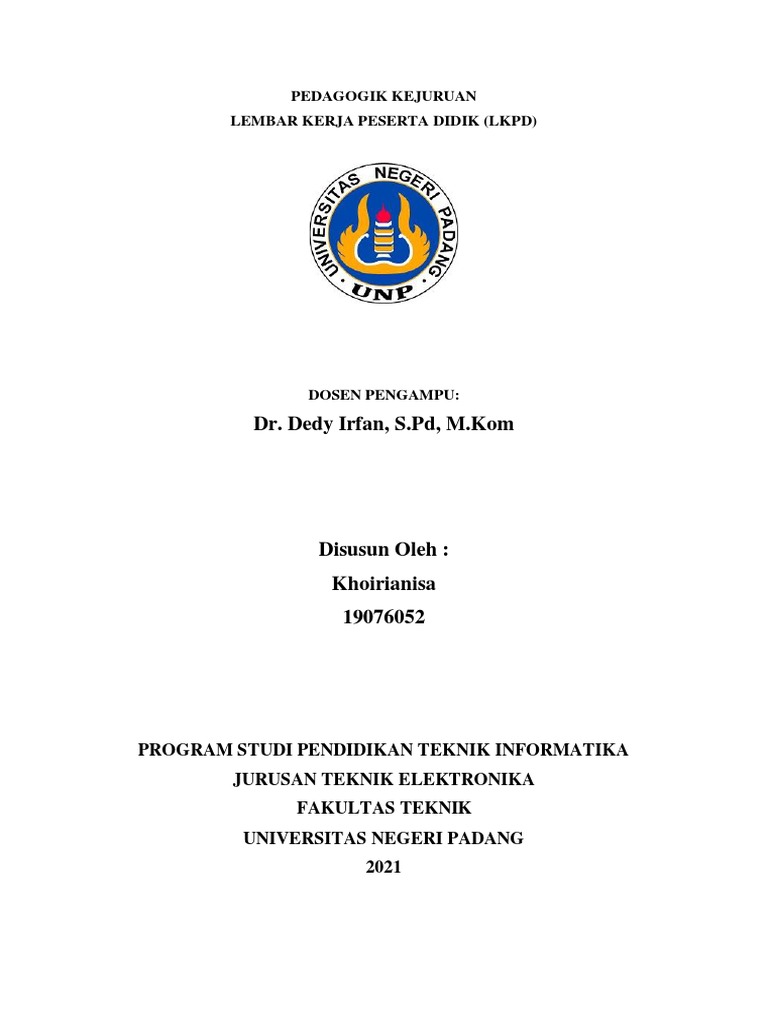 PEDAGOGIK KEJURUAN
LEMBAR KERJA PESERTA DIDIK (LKPD)

UNIVERSITAS NEGERI PADANG
UNP

DOSEN PENGAMPU:
Dr. Dedy Irfan, S.Pd, M.Kom

Disusun Oleh :
Khoirianisa
19076052

PROGRAM STUDI PENDIDIKAN TEKNIK INFORMATIKA
JURUSAN TEKNIK ELEKTRONIKA
FAKULTAS TEKNIK
UNIVERSITAS NEGERI PADANG
2021